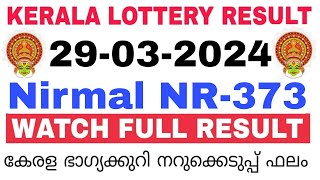 KERALA LOTTERY RESULT

29-03-2024

Nirmal NR-373

WATCH FULL RESULT

കേരള ഭാഗ്യക്കുറി നറുക്കെടുപ്പ് ഫലം